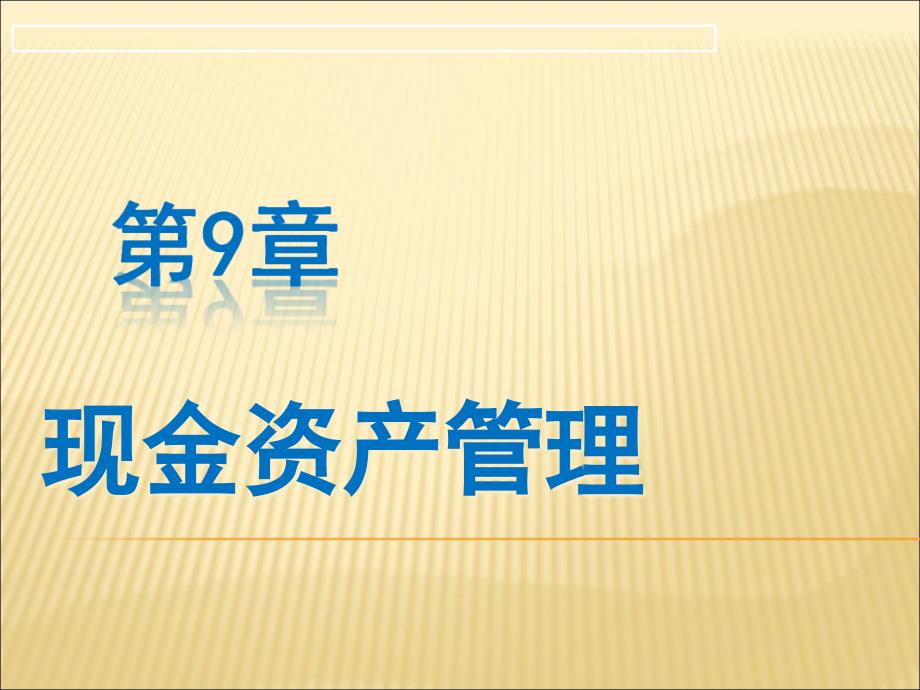 第9章

现金资产管理